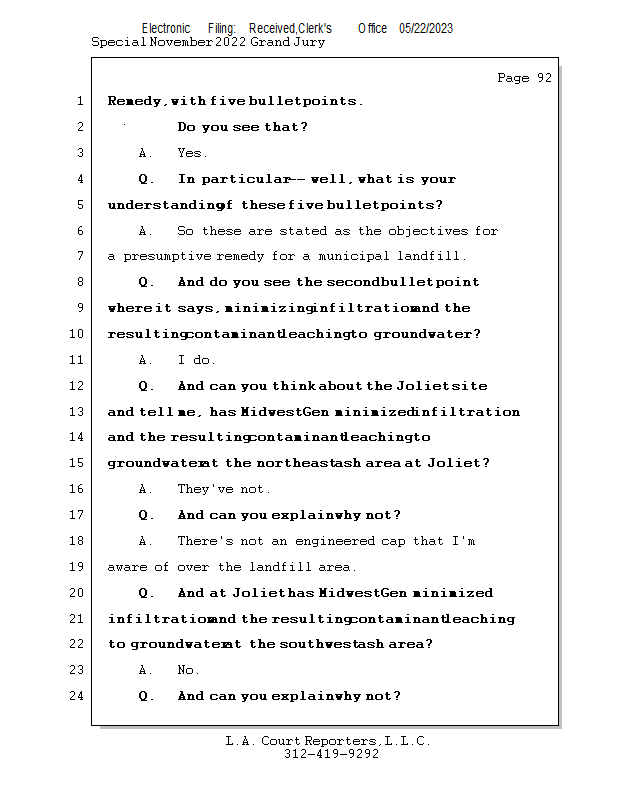 Electronic Filing: Received,Clerk's Office 05/22/2023
Special November 2022 Grand Jury

Page 92

1 Remedy, with five bullet points.
2 Do you see that?
3 A. Yes.
4 Q. In particular -- well, what is your
5 understanding of these five bullet points?
6 A. So these are stated as the objectives for
7 a presumptive remedy for a municipal landfill.
8 Q. And do you see the second bullet point
9 where it says, minimizing infiltration and the
10 resulting contaminant leaching to groundwater?
11 A. I do.
12 Q. And can you think about the Joliet site
13 and tell me, has Midwest Gen minimized infiltration
14 and the resulting contaminant leaching to
15 groundwater at the northeast ash area at Joliet?
16 A. They've not.
17 Q. And can you explain why not?
18 A. There's not an engineered cap that I'm
19 aware of over the landfill area.
20 Q. And at Joliet has Midwest Gen minimized
21 infiltration and the resulting contaminant leaching
22 to groundwater at the southwest ash area?
23 A. No.
24 Q. And can you explain why not?

L.A. Court Reporters, L.L.C.
312-419-9292